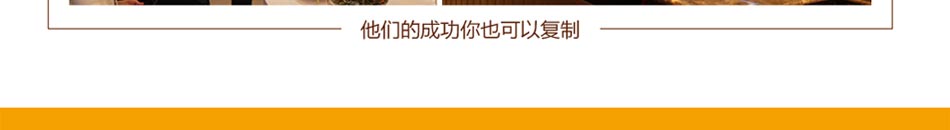 他们的成功你也可以复制